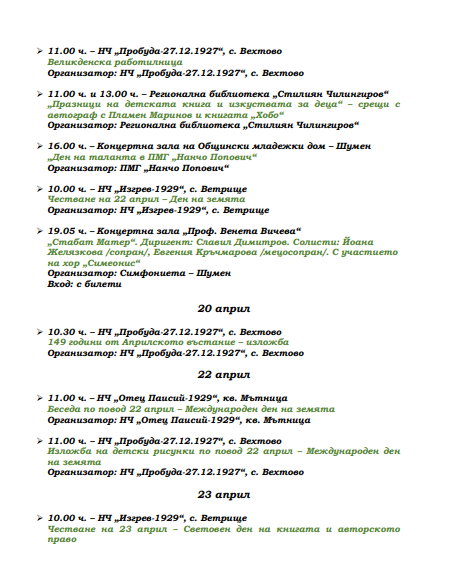 ➢ 11.00 ч. – НЧ „Пробуда-27.12.1927“, с. Вехтово
Великденска работилница
Организатор: НЧ „Пробуда-27.12.1927“, с. Вехтово

➢ 11.00 ч. и 13.00 ч. – Регионална библиотека „Стилиян Чилингиров“
„Празници на детската книга и изкуствата за деца“ – срещи с автограф с Пламен Маринов и книгата „Хобо“
Организатор: Регионална библиотека „Стилиян Чилингиров“

➢ 16.00 ч. – Концертна зала на Общински младежки дом – Шумен
„Ден на таланта в ПМГ „Нанчо Попович“
Организатор: ПМГ „Нанчо Попович“

➢ 10.00 ч. – НЧ „Изгрев-1929“, с. Ветрище
Честване на 22 април – Ден на земята
Организатор: НЧ „Изгрев-1929“, с. Ветрище

➢ 19.05 ч. – Концертна зала „Проф. Венета Вичева“
„Стабат Матер“. Диригент: Славил Димитров. Солисти: Йоана Желязкова /сопран/, Евгения Кръчмарова /мецосопран/. С участието на хор „Симеонис“
Организатор: Симфониета – Шумен
Вход: с билети

20 април

➢ 10.30 ч. – НЧ „Пробуда-27.12.1927“, с. Вехтово
149 години от Априлското въстание – изложба
Организатор: НЧ „Пробуда-27.12.1927“, с. Вехтово

22 април

➢ 11.00 ч. – НЧ „Отец Паисий-1929“, кв. Мътница
Беседа по повод 22 април – Международен ден на земята
Организатор: НЧ „Отец Паисий-1929“, кв. Мътница

➢ 11.00 ч. – НЧ „Пробуда-27.12.1927“, с. Вехтово
Изложба на детски рисунки по повод 22 април – Международен ден на земята
Организатор: НЧ „Пробуда-27.12.1927“, с. Вехтово

23 април

➢ 10.00 ч. – НЧ „Изгрев-1929“, с. Ветрище
Честване на 23 април – Световен ден на книгата и авторското право